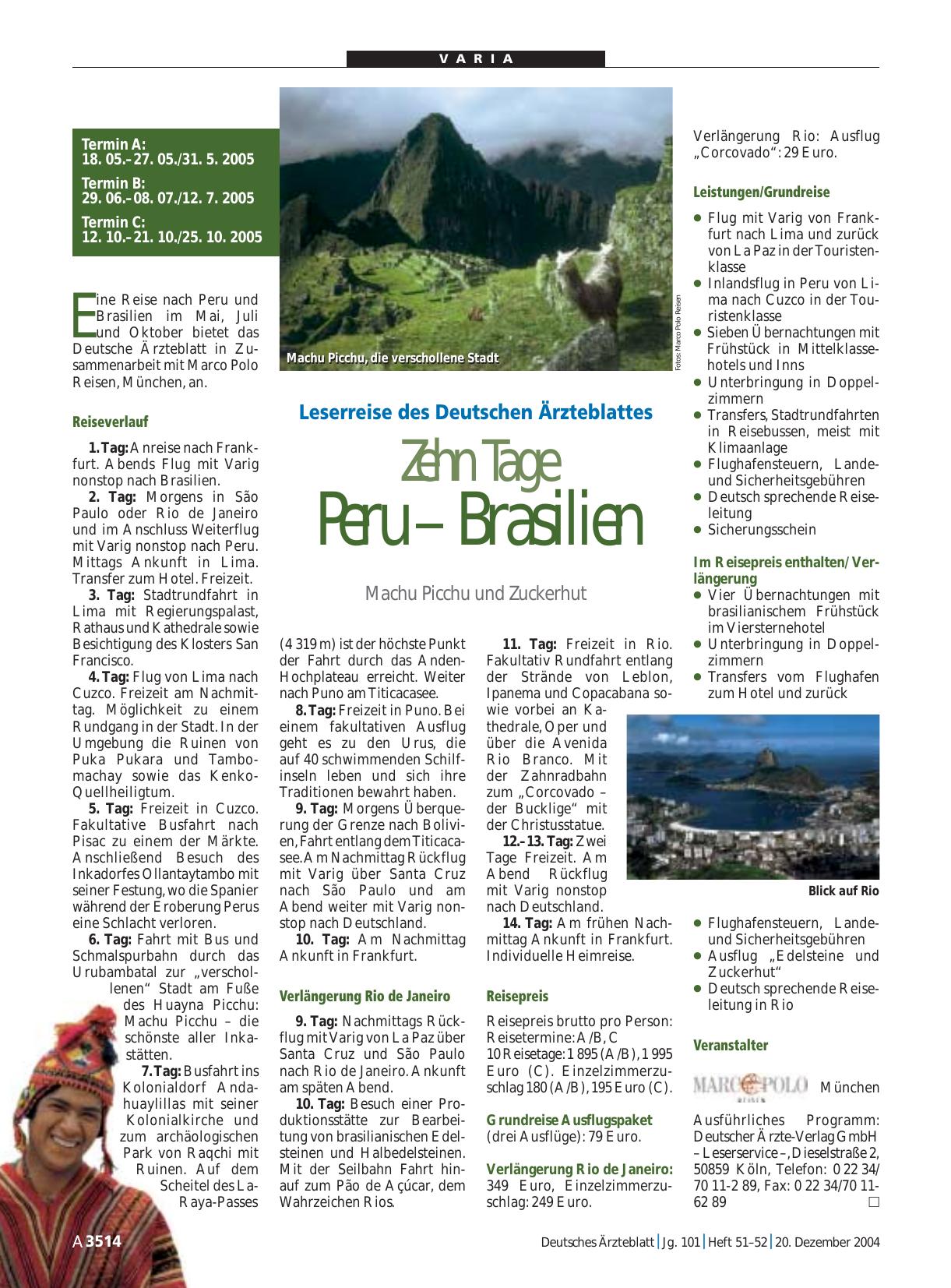 VARIA

Termin A:
18. 05.–27. 05./31. 5. 2005

Termin B:
29. 06.–08. 07./12. 7. 2005

Termin C:
12. 10.–21. 10./25. 10. 2005

Machu Picchu, die verschollene Stadt

Fotos: Marco Polo Reisen

Leserreise des Deutschen Ärzteblattes

Zehn Tage
Peru – Brasilien

Machu Picchu und Zuckerhut

Eine Reise nach Peru und Brasilien im Mai, Juli und Oktober bietet das Deutsche Ärzteblatt in Zusammenarbeit mit Marco Polo Reisen, München, an.

Reiseverlauf

1. Tag: Anreise nach Frankfurt. Abends Flug mit Varig nonstop nach Brasilien.

2. Tag: Morgens in São Paulo oder Rio de Janeiro und im Anschluss Weiterflug mit Varig nonstop nach Peru. Mittags Ankunft in Lima. Transfer zum Hotel. Freizeit.

3. Tag: Stadtrundfahrt in Lima mit Regierungspalast, Rathaus und Kathedrale sowie Besichtigung des Klosters San Francisco.

4. Tag: Flug von Lima nach Cuzco. Freizeit am Nachmittag. Möglichkeit zu einem Rundgang in der Stadt. In der Umgebung die Ruinen von Puka Pukara und Tambomachay sowie das Kenko-Quellheiligtum.

5. Tag: Freizeit in Cuzco. Fakultative Busfahrt nach Pisac zu einem der Märkte. Anschließend Besuch des Inkadorfes Ollantaytambo mit seiner Festung, wo die Spanier während der Eroberung Perus eine Schlacht verloren.

6. Tag: Fahrt mit Bus und Schmalspurbahn durch das Urubambatal zur „verschollenen“ Stadt am Fuße des Huayna Picchu: Machu Picchu – die schönste aller Inkastätten.

7. Tag: Busfahrt ins Kolonialdorf Andahuaylillas mit seiner Kolonialkirche und zum archäologischen Park von Raqchi mit Ruinen. Auf dem Scheitel des La-Raya-Passes (4 319 m) ist der höchste Punkt der Fahrt durch das Anden-Hochplateau erreicht. Weiter nach Puno am Titicacasee.

8. Tag: Freizeit in Puno. Bei einem fakultativen Ausflug geht es zu den Urus, die auf 40 schwimmenden Schilfinseln leben und sich ihre Traditionen bewahrt haben.

9. Tag: Morgens Überquerung der Grenze nach Bolivien, Fahrt entlang dem Titicacasee. Am Nachmittag Rückflug mit Varig über Santa Cruz nach São Paulo und am Abend weiter mit Varig nonstop nach Deutschland.

10. Tag: Am Nachmittag Ankunft in Frankfurt.

Verlängerung Rio de Janeiro

9. Tag: Nachmittags Rückflug mit Varig von La Paz über Santa Cruz und São Paulo nach Rio de Janeiro. Ankunft am späten Abend.

10. Tag: Besuch einer Produktionsstätte zur Bearbeitung von brasilianischen Edelsteinen und Halbedelsteinen. Mit der Seilbahn Fahrt hinauf zum Pão de Açúcar, dem Wahrzeichen Rios.

11. Tag: Freizeit in Rio. Fakultativ Rundfahrt entlang der Strände von Leblon, Ipanema und Copacabana sowie vorbei an Kathedrale, Oper und über die Avenida Rio Branco. Mit der Zahnradbahn zum „Corcovado – der Bucklige“ mit der Christusstatue.

12.–13. Tag: Zwei Tage Freizeit. Am Abend Rückflug mit Varig nonstop nach Deutschland.

14. Tag: Am frühen Nachmittag Ankunft in Frankfurt. Individuelle Heimreise.

Reisepreis

Reisepreis brutto pro Person: Reisetermine: A/B, C
10 Reisetage: 1 895 (A/B), 1 995 Euro (C). Einzelzimmerzuschlag 180 (A/B), 195 Euro (C).

Grundreise Ausflugspaket
(drei Ausflüge): 79 Euro.

Verlängerung Rio de Janeiro:
349 Euro, Einzelzimmerzuschlag: 249 Euro.

Verlängerung Rio: Ausflug „Corcovado“: 29 Euro.

Leistungen/Grundreise

● Flug mit Varig von Frankfurt nach Lima und zurück von La Paz in der Touristenklasse
● Inlandsflug in Peru von Lima nach Cuzco in der Touristenklasse
● Sieben Übernachtungen mit Frühstück in Mittelklassehotels und Inns
● Unterbringung in Doppelzimmern
● Transfers, Stadtrundfahrten in Reisebussen, meist mit Klimaanlage
● Flughafensteuern, Lande- und Sicherheitsgebühren
● Deutsch sprechende Reiseleitung
● Sicherungsschein

Im Reisepreis enthalten/Verlängerung
● Vier Übernachtungen mit brasilianischem Frühstück im Viersternehotel
● Unterbringung in Doppelzimmern
● Transfers vom Flughafen zum Hotel und zurück

Blick auf Rio

● Flughafensteuern, Lande- und Sicherheitsgebühren
● Ausflug „Edelsteine und Zuckerhut“
● Deutsch sprechende Reiseleitung in Rio

Veranstalter

MARCO POLO REISEN München

Ausführliches Programm: Deutscher Ärzte-Verlag GmbH – Leserservice –, Dieselstraße 2, 50859 Köln, Telefon: 0 22 34/70 11-2 89, Fax: 0 22 34/70 11-62 89 □

A 3514 Deutsches Ärzteblatt | Jg. 101 | Heft 51–52 | 20. Dezember 2004